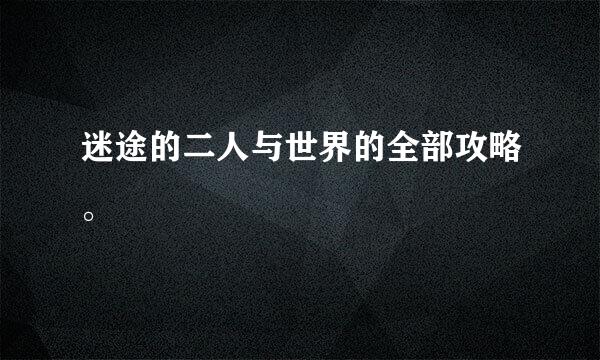 迷途的二人与世界的全部攻略。